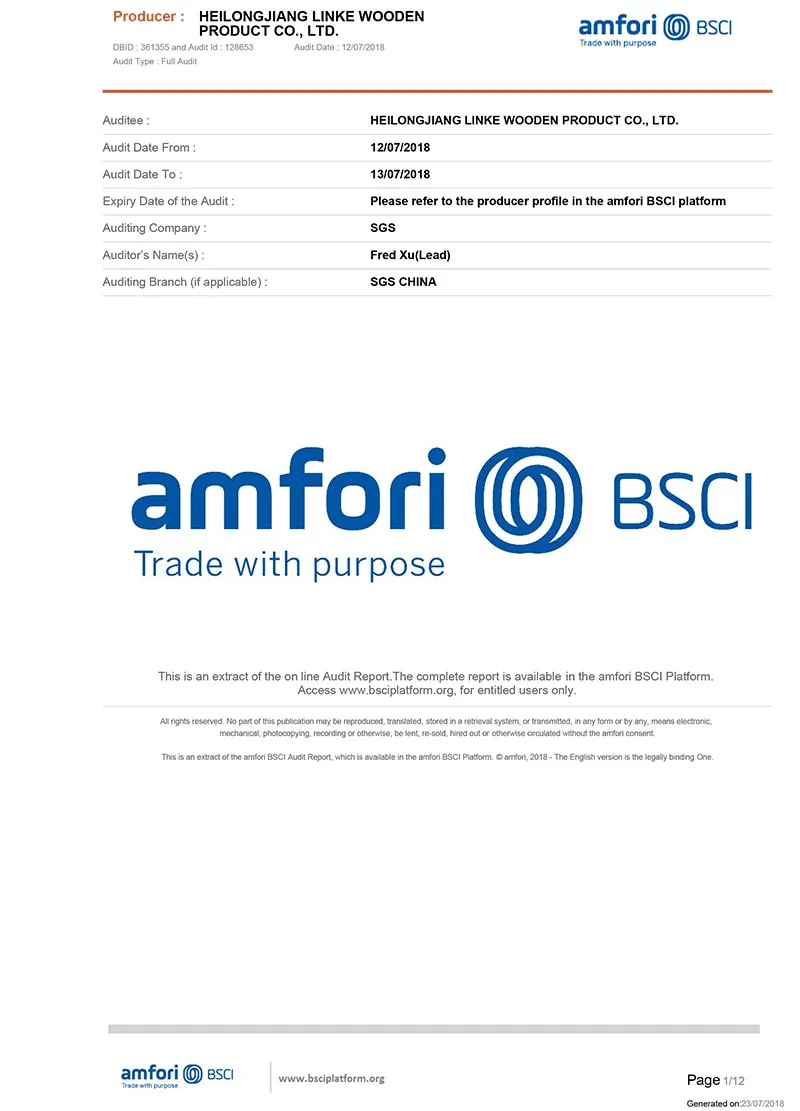 Producer : HEILONGJIANG LINKE WOODEN PRODUCT CO., LTD.

DBID : 361355 and Audit Id : 128653 Audit Date : 12/07/2018
Audit Type : Full Audit

amfori BSCI
Trade with purpose

Auditee :
HEILONGJIANG LINKE WOODEN PRODUCT CO., LTD.

Audit Date From :
12/07/2018

Audit Date To :
13/07/2018

Expiry Date of the Audit :
Please refer to the producer profile in the amfori BSCI platform

Auditing Company :
SGS

Auditor's Name(s) :
Fred Xu(Lead)

Auditing Branch (if applicable) :
SGS CHINA

amfori BSCI
Trade with purpose

This is an extract of the on line Audit Report.The complete report is available in the amfori BSCI Platform. Access www.bsciplatform.org, for entitled users only.

All rights reserved. No part of this publication may be reproduced, translated, stored in a retrieval system, or transmitted, in any form or by any, means electronic, mechanical, photocopying, recording or otherwise, be lent, re-sold, hired out or otherwise circulated without the amfori consent.

This is an extract of the amfori BSCI Audit Report, which is available in the amfori BSCI Platform. © amfori, 2018 - The English version is the legally binding One.

amfori BSCI
Trade with purpose

www.bsciplatform.org

Page 1/12
Generated on:23/07/2018